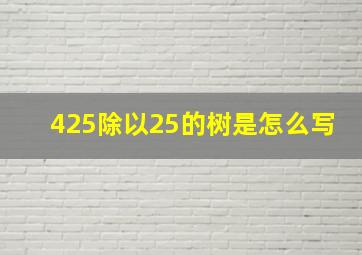 425除以25的树是怎么写